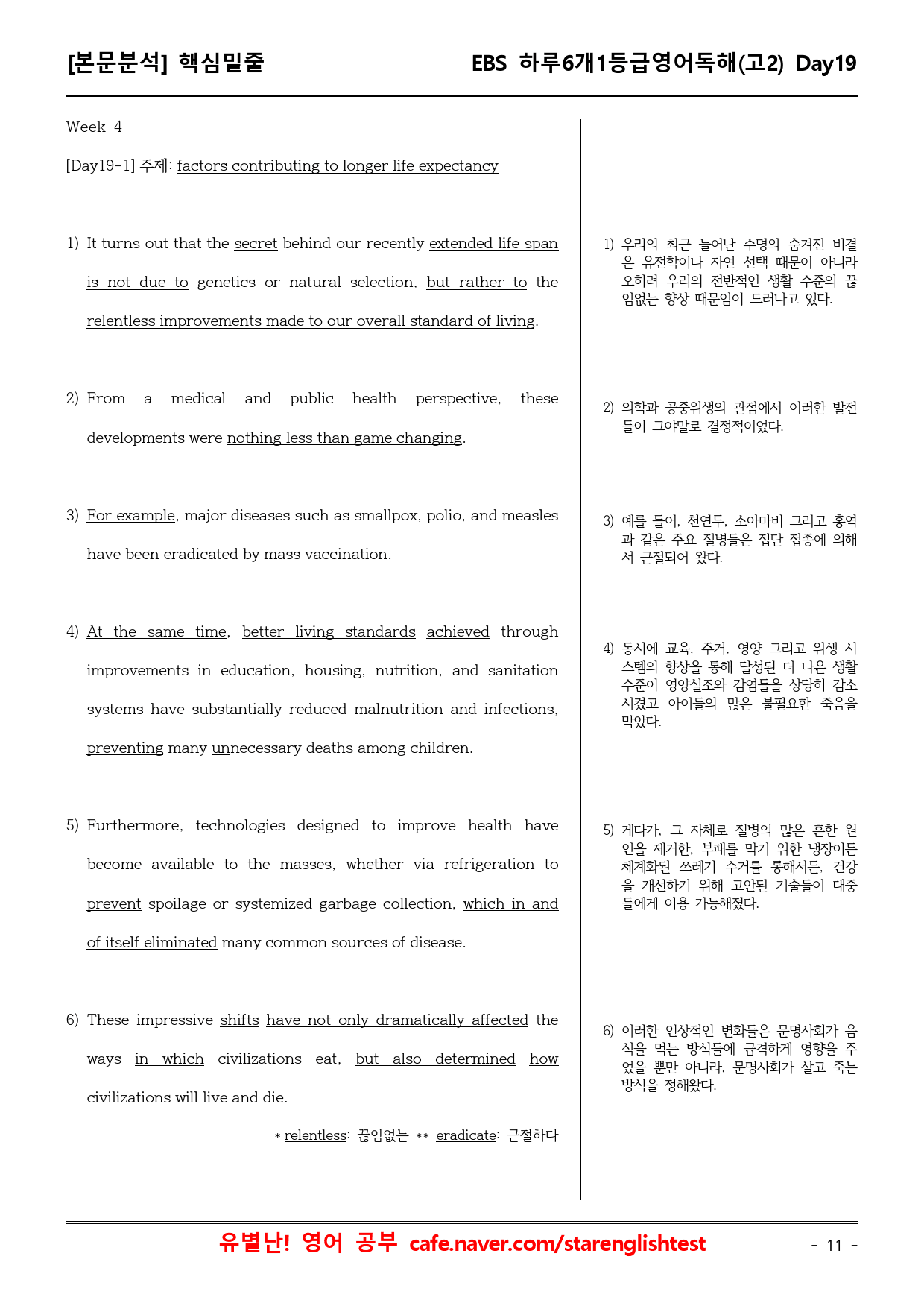 [본문분석] 핵심밑줄

EBS 하루6개1등급영어독해(고2) Day19

Week 4

[Day19-1] 주제: factors contributing to longer life expectancy

1) It turns out that the secret behind our recently extended life span is not due to genetics or natural selection, but rather to the relentless improvements made to our overall standard of living.

2) From a medical and public health perspective, these developments were nothing less than game changing.

3) For example, major diseases such as smallpox, polio, and measles have been eradicated by mass vaccination.

4) At the same time, better living standards achieved through improvements in education, housing, nutrition, and sanitation systems have substantially reduced malnutrition and infections, preventing many unnecessary deaths among children.

5) Furthermore, technologies designed to improve health have become available to the masses, whether via refrigeration to prevent spoilage or systemized garbage collection, which in and of itself eliminated many common sources of disease.

6) These impressive shifts have not only dramatically affected the ways in which civilizations eat, but also determined how civilizations will live and die.

* relentless: 끊임없는 ** eradicate: 근절하다

1) 우리의 최근 늘어난 수명의 숨겨진 비결은 유전학이나 자연 선택 때문이 아니라 오히려 우리의 전반적인 생활 수준의 끊임없는 향상 때문임이 드러나고 있다.

2) 의학과 공중위생의 관점에서 이러한 발전들이 그야말로 결정적이었다.

3) 예를 들어, 천연두, 소아마비 그리고 홍역과 같은 주요 질병들은 집단 접종에 의해서 근절되어 왔다.

4) 동시에 교육, 주거, 영양 그리고 위생 시스템의 향상을 통해 달성된 더 나은 생활 수준이 영양실조와 감염들을 상당히 감소시켰고 아이들의 많은 불필요한 죽음을 막았다.

5) 게다가, 그 자체로 질병의 많은 흔한 원인을 제거한, 부패를 막기 위한 냉장이든 체계화된 쓰레기 수거를 통해서든, 건강을 개선하기 위해 고안된 기술들이 대중들에게 이용 가능해졌다.

6) 이러한 인상적인 변화들은 문명사회가 음식을 먹는 방식들에 급격하게 영향을 주었을 뿐만 아니라, 문명사회가 살고 죽는 방식을 정해왔다.

유별난! 영어 공부 cafe.naver.com/starenglishtest

- 11 -